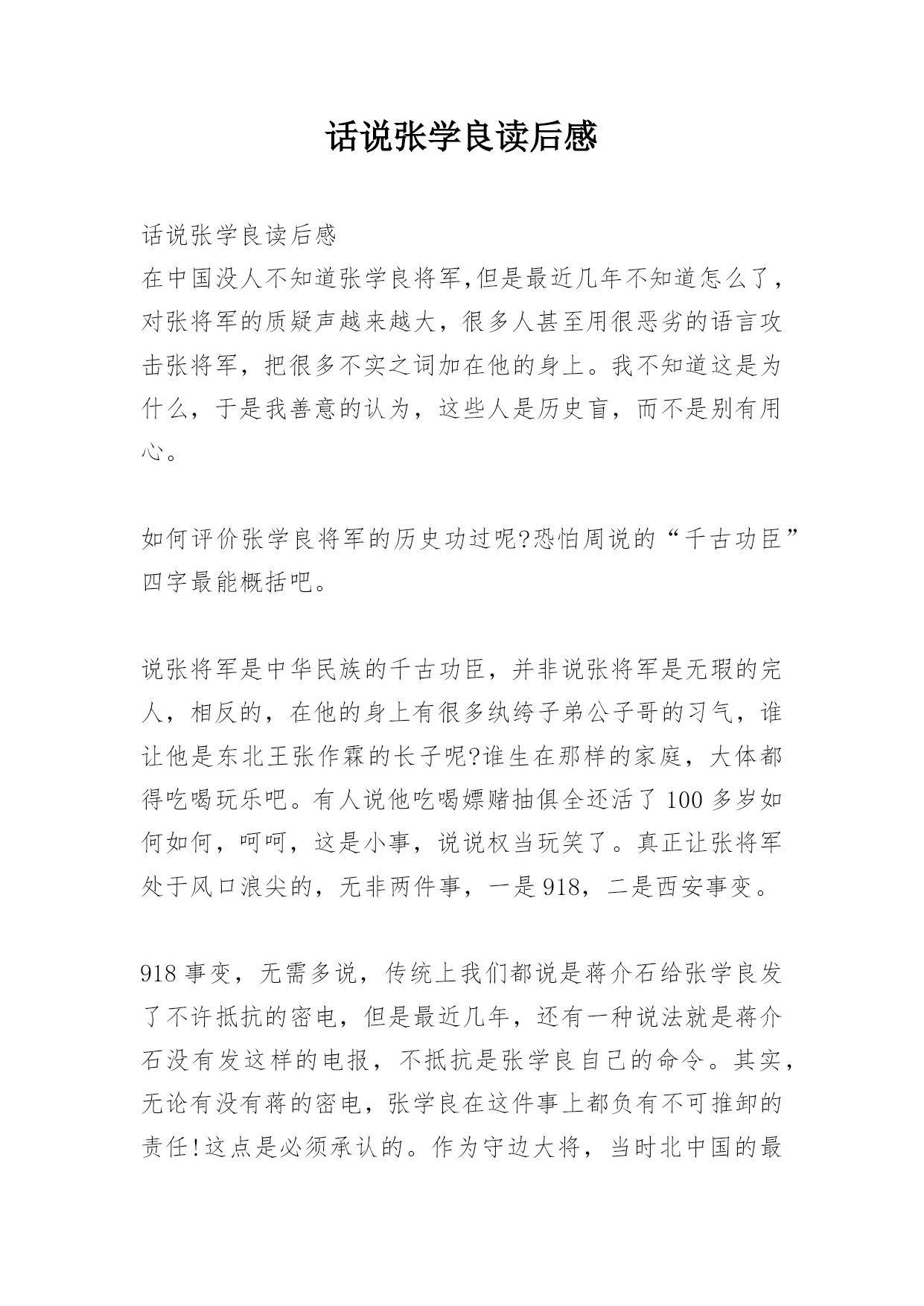 话说张学良读后感

话说张学良读后感
在中国没人不知道张学良将军,但是最近几年不知道怎么了，对张将军的质疑声越来越大，很多人甚至用很恶劣的语言攻击张将军，把很多不实之词加在他的身上。我不知道这是为什么，于是我善意的认为，这些人是历史盲，而不是别有用心。

如何评价张学良将军的历史功过呢?恐怕周说的“千古功臣”四字最能概括吧。

说张将军是中华民族的千古功臣，并非说张将军是无瑕的完人，相反的，在他的身上有很多纨绔子弟公子哥的习气，谁让他是东北王张作霖的长子呢?谁生在那样的家庭，大体都得吃喝玩乐吧。有人说他吃喝嫖赌抽俱全还活了100多岁如何如何，呵呵，这是小事，说说权当玩笑了。真正让张将军处于风口浪尖的，无非两件事，一是918，二是西安事变。

918事变，无需多说，传统上我们都说是蒋介石给张学良发了不许抵抗的密电，但是最近几年，还有一种说法就是蒋介石没有发这样的电报，不抵抗是张学良自己的命令。其实，无论有没有蒋的密电，张学良在这件事上都负有不可推卸的责任!这点是必须承认的。作为守边大将，当时北中国的最